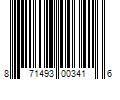 8 71493 00341 6